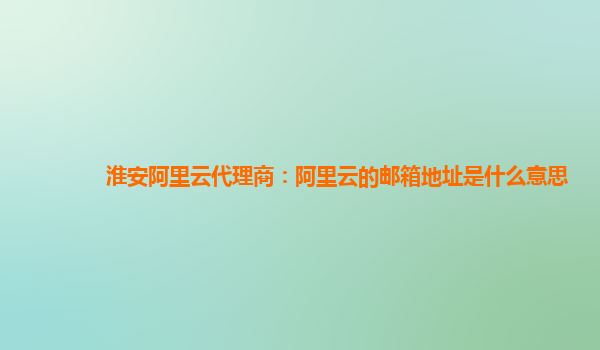 淮安阿里云代理商：阿里云的邮箱地址是什么意思